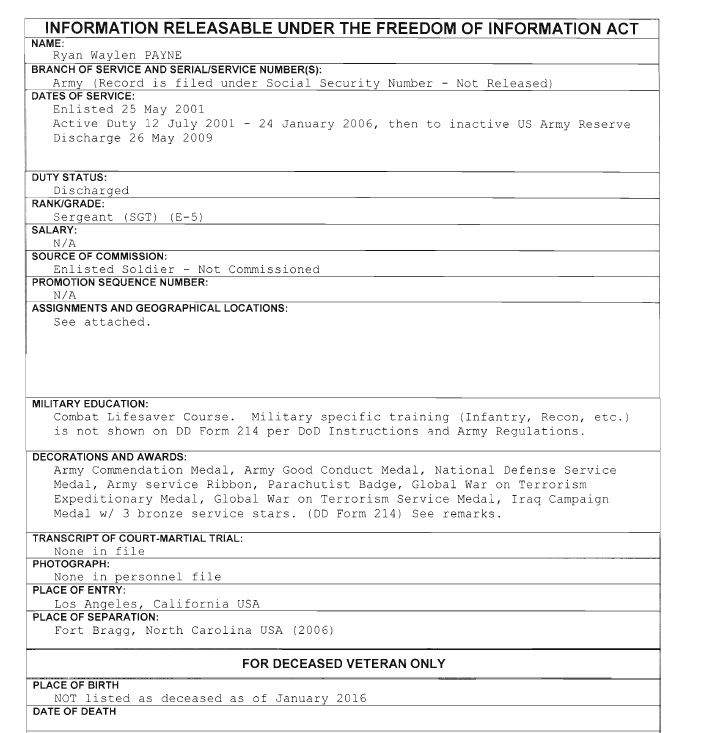 INFORMATION RELEASABLE UNDER THE FREEDOM OF INFORMATION ACT

NAME:
Ryan Waylen PAYNE

BRANCH OF SERVICE AND SERIAL/SERVICE NUMBER(S):
Army (Record is filed under Social Security Number - Not Released)

DATES OF SERVICE:
Enlisted 25 May 2001
Active Duty 12 July 2001 - 24 January 2006, then to inactive US Army Reserve
Discharge 26 May 2009

DUTY STATUS:
Discharged

RANK/GRADE:
Sergeant (SGT) (E-5)

SALARY:
N/A

SOURCE OF COMMISSION:
Enlisted Soldier - Not Commissioned

PROMOTION SEQUENCE NUMBER:
N/A

ASSIGNMENTS AND GEOGRAPHICAL LOCATIONS:
See attached.

MILITARY EDUCATION:
Combat Lifesaver Course. Military specific training (Infantry, Recon, etc.) is not shown on DD Form 214 per DoD Instructions and Army Regulations.

DECORATIONS AND AWARDS:
Army Commendation Medal, Army Good Conduct Medal, National Defense Service Medal, Army service Ribbon, Parachutist Badge, Global War on Terrorism Expeditionary Medal, Global War on Terrorism Service Medal, Iraq Campaign Medal w/ 3 bronze service stars. (DD Form 214) See remarks.

TRANSCRIPT OF COURT-MARTIAL TRIAL:
None in file

PHOTOGRAPH:
None in personnel file

PLACE OF ENTRY:
Los Angeles, California USA

PLACE OF SEPARATION:
Fort Bragg, North Carolina USA (2006)

FOR DECEASED VETERAN ONLY

PLACE OF BIRTH
NOT listed as deceased as of January 2016

DATE OF DEATH